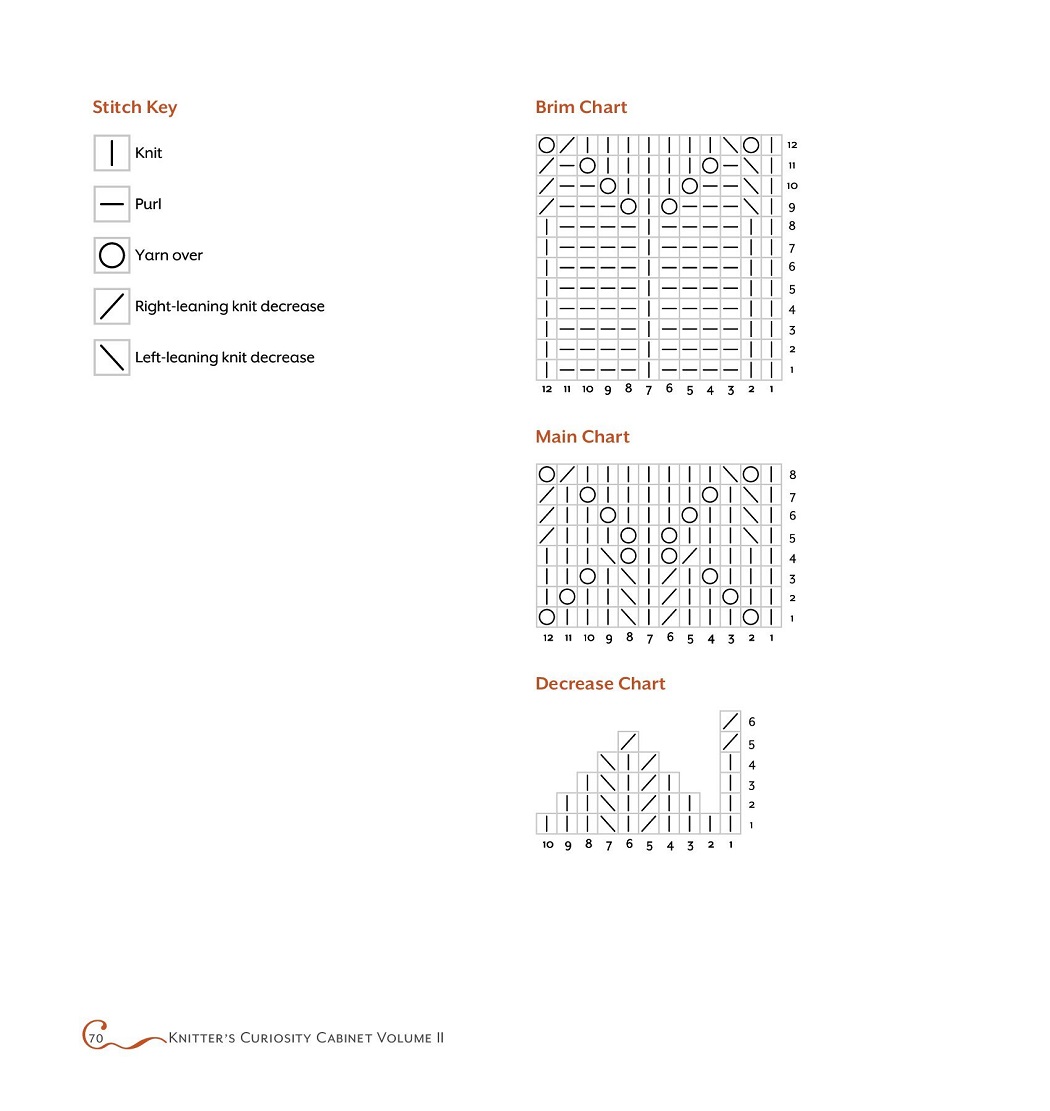 Stitch Key

Knit

Purl

Yarn over

Right-leaning knit decrease

Left-leaning knit decrease

Brim Chart

12 11 10 9 8 7 6 5 4 3 2 1

12 11 10 9 8 7 6 5 4 3 2 1

Main Chart

8 7 6 5 4 3 2 1

12 11 10 9 8 7 6 5 4 3 2 1

Decrease Chart

6 5 4 3 2 1

10 9 8 7 6 5 4 3 2 1

70 Knitter's Curiosity Cabinet Volume II